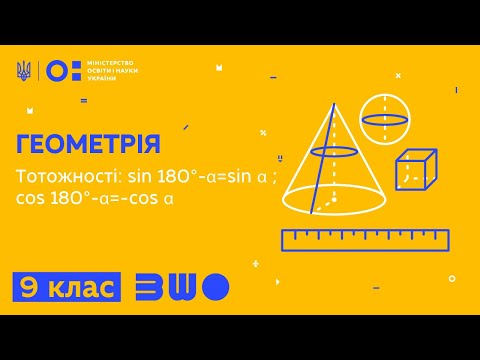 МІНІСТЕРСТВО ОСВІТИ І НАУКИ УКРАЇНИ

ГЕОМЕТРІЯ

Тотожності: sin 180°-α=sin α ; cos 180°-α=-cos α

9 клас

ВШО